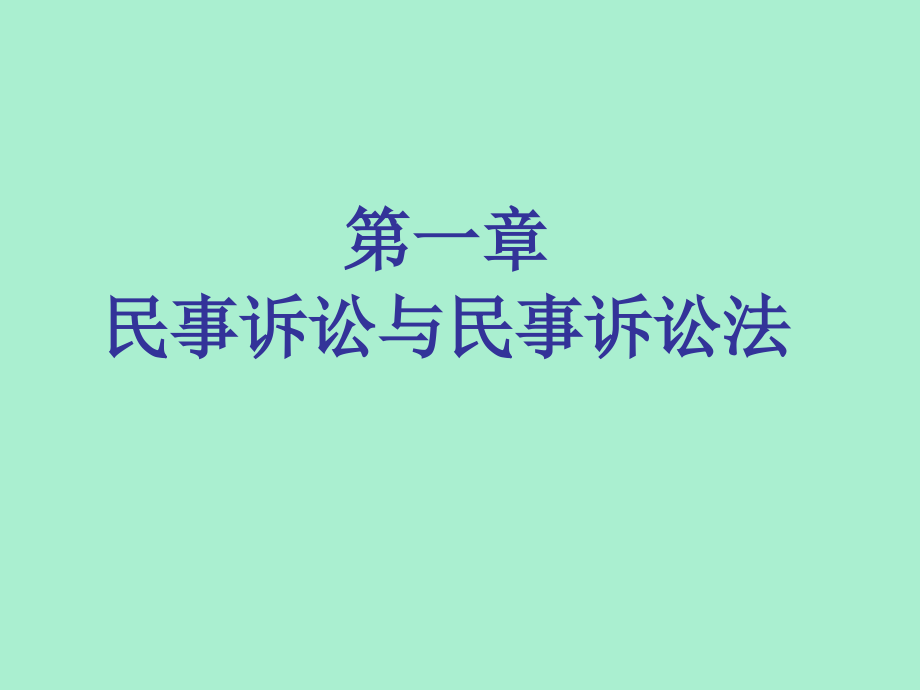 第一章
民事诉讼与民事诉讼法